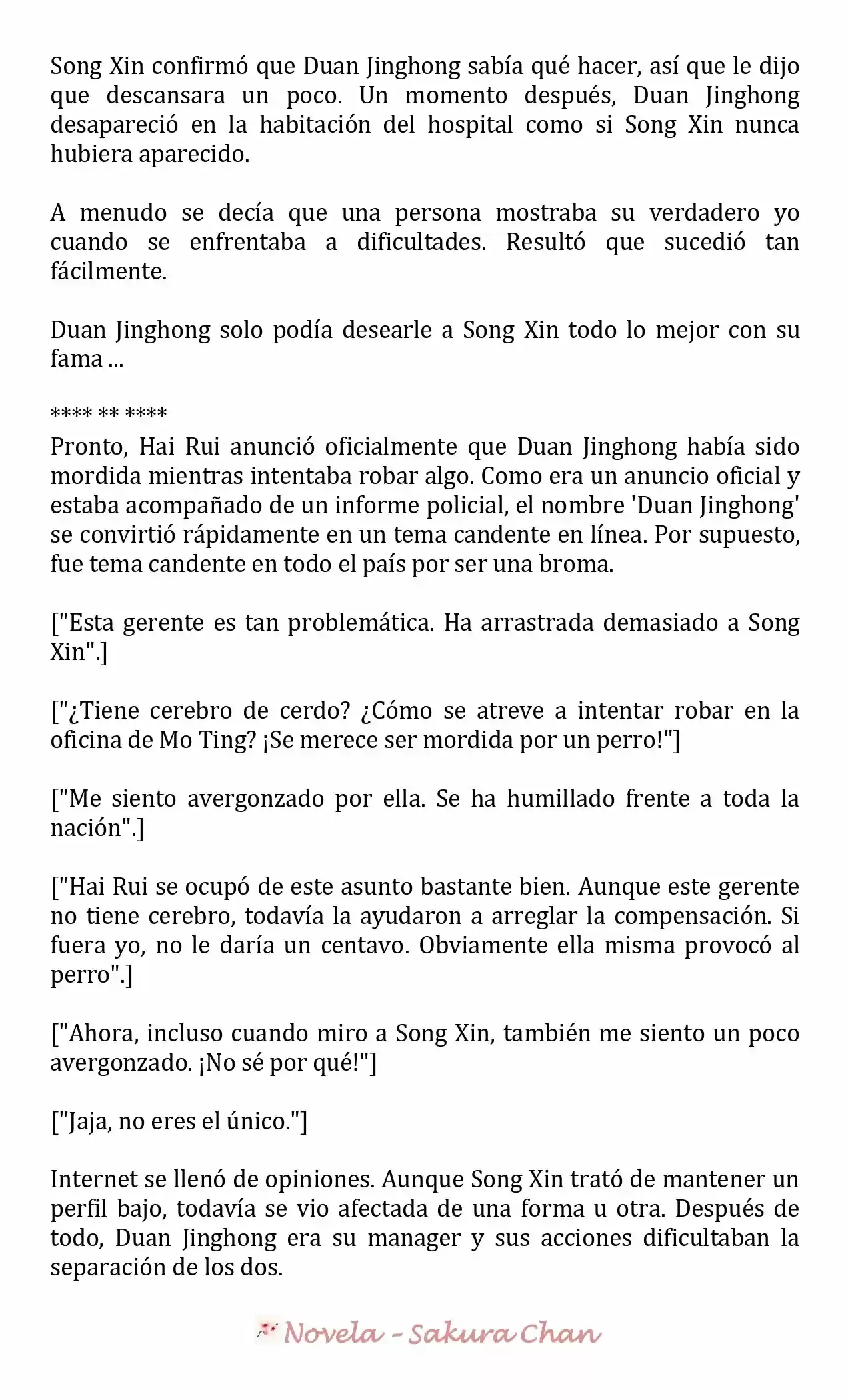 Song Xin confirmó que Duan Jinghong sabía qué hacer, así que le dijo que descansara un poco. Un momento después, Duan Jinghong desapareció en la habitación del hospital como si Song Xin nunca hubiera aparecido.

A menudo se decía que una persona mostraba su verdadero yo cuando se enfrentaba a dificultades. Resultó que sucedió tan fácilmente.

Duan Jinghong solo podía desearle a Song Xin todo lo mejor con su fama ...

**** ** ****

Pronto, Hai Rui anunció oficialmente que Duan Jinghong había sido mordida mientras intentaba robar algo. Como era un anuncio oficial y estaba acompañado de un informe policial, el nombre 'Duan Jinghong' se convirtió rápidamente en un tema candente en línea. Por supuesto, fue tema candente en todo el país por ser una broma.

["Esta gerente es tan problemática. Ha arrastrada demasiado a Song Xin".]

["¿Tiene cerebro de cerdo? ¿Cómo se atreve a intentar robar en la oficina de Mo Ting? ¡Se merece ser mordida por un perro!"]

["Me siento avergonzado por ella. Se ha humillado frente a toda la nación".]

["Hai Rui se ocupó de este asunto bastante bien. Aunque este gerente no tiene cerebro, todavía la ayudaron a arreglar la compensación. Si fuera yo, no le daría un centavo. Obviamente ella misma provocó al perro".]

["Ahora, incluso cuando miro a Song Xin, también me siento un poco avergonzado. ¡No sé por qué!"]

["Jaja, no eres el único."]

Internet se llenó de opiniones. Aunque Song Xin trató de mantener un perfil bajo, todavía se vio afectada de una forma u otra. Después de todo, Duan Jinghong era su manager y sus acciones dificultaban la separación de los dos.

Novela - Sakura Chan